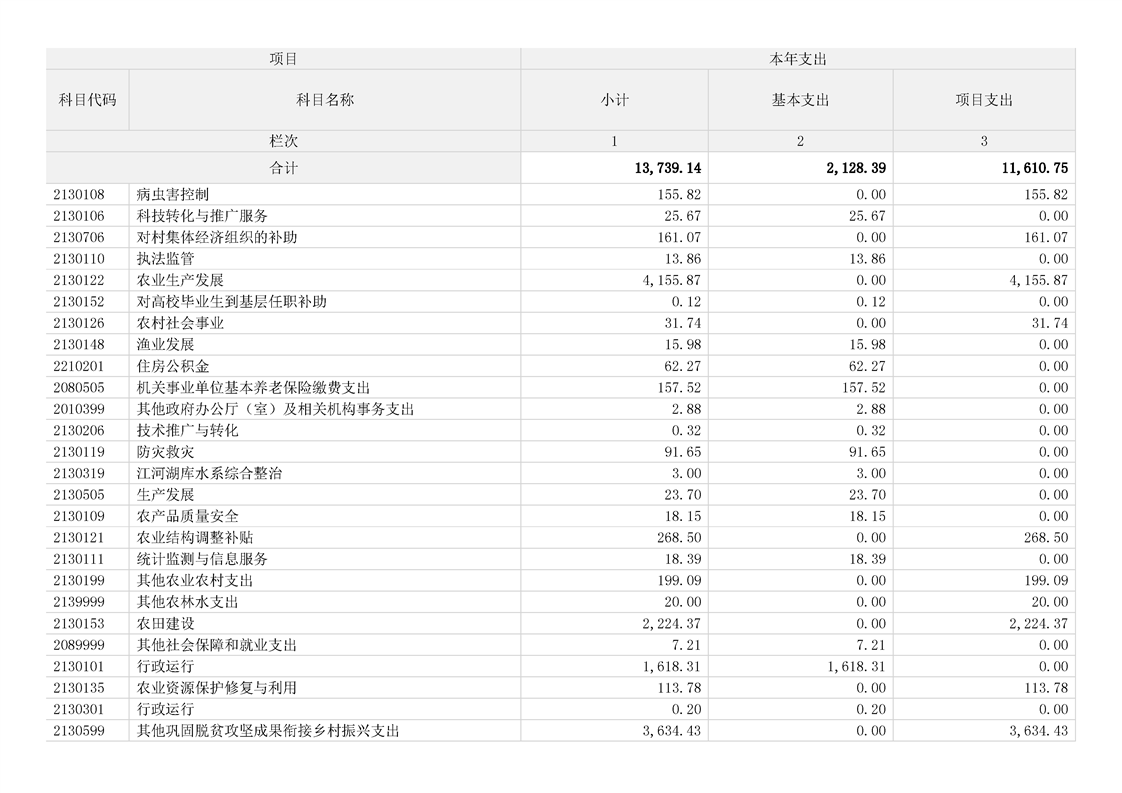 | 项目 | | 本年支出 | | |
|---|---|---|---|---|
| 科目代码 | 科目名称 | 小计 | 基本支出 | 项目支出 |
| 栏次 | | 1 | 2 | 3 |
| 合计 | | 13,739.14 | 2,128.39 | 11,610.75 |
| 2130108 | 病虫害控制 | 155.82 | 0.00 | 155.82 |
| 2130106 | 科技转化与推广服务 | 25.67 | 25.67 | 0.00 |
| 2130706 | 对村集体经济组织的补助 | 161.07 | 0.00 | 161.07 |
| 2130110 | 执法监管 | 13.86 | 13.86 | 0.00 |
| 2130122 | 农业生产发展 | 4,155.87 | 0.00 | 4,155.87 |
| 2130152 | 对高校毕业生到基层任职补助 | 0.12 | 0.12 | 0.00 |
| 2130126 | 农村社会事业 | 31.74 | 0.00 | 31.74 |
| 2130148 | 渔业发展 | 15.98 | 15.98 | 0.00 |
| 2210201 | 住房公积金 | 62.27 | 62.27 | 0.00 |
| 2080505 | 机关事业单位基本养老保险缴费支出 | 157.52 | 157.52 | 0.00 |
| 2010399 | 其他政府办公厅（室）及相关机构事务支出 | 2.88 | 2.88 | 0.00 |
| 2130206 | 技术推广与转化 | 0.32 | 0.32 | 0.00 |
| 2130119 | 防灾救灾 | 91.65 | 91.65 | 0.00 |
| 2130319 | 江河湖库水系综合整治 | 3.00 | 3.00 | 0.00 |
| 2130505 | 生产发展 | 23.70 | 23.70 | 0.00 |
| 2130109 | 农产品质量安全 | 18.15 | 18.15 | 0.00 |
| 2130121 | 农业结构调整补贴 | 268.50 | 0.00 | 268.50 |
| 2130111 | 统计监测与信息服务 | 18.39 | 18.39 | 0.00 |
| 2130199 | 其他农业农村支出 | 199.09 | 0.00 | 199.09 |
| 2139999 | 其他农林水支出 | 20.00 | 0.00 | 20.00 |
| 2130153 | 农田建设 | 2,224.37 | 0.00 | 2,224.37 |
| 2089999 | 其他社会保障和就业支出 | 7.21 | 7.21 | 0.00 |
| 2130101 | 行政运行 | 1,618.31 | 1,618.31 | 0.00 |
| 2130135 | 农业资源保护修复与利用 | 113.78 | 0.00 | 113.78 |
| 2130301 | 行政运行 | 0.20 | 0.20 | 0.00 |
| 2130599 | 其他巩固脱贫攻坚成果衔接乡村振兴支出 | 3,634.43 | 0.00 | 3,634.43 |